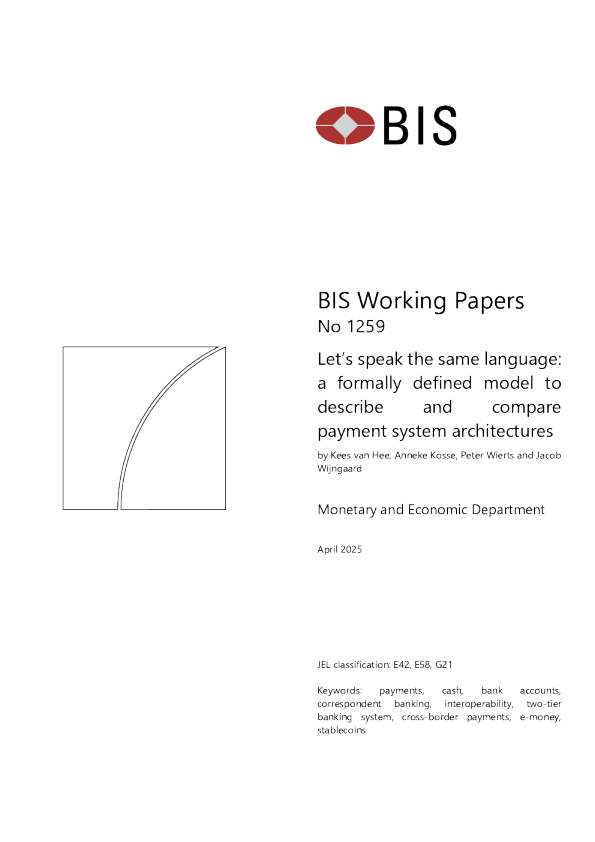 BIS

BIS Working Papers
No 1259

Let's speak the same language: a formally defined model to describe and compare payment system architectures

by Kees van Hee, Anneke Kosse, Peter Wierts and Jacob Wijngaard

Monetary and Economic Department

April 2025

JEL classification: E42, E58, G21

Keywords: payments, cash, bank accounts, correspondent banking, interoperability, two-tier banking system, cross-border payments, e-money, stablecoins